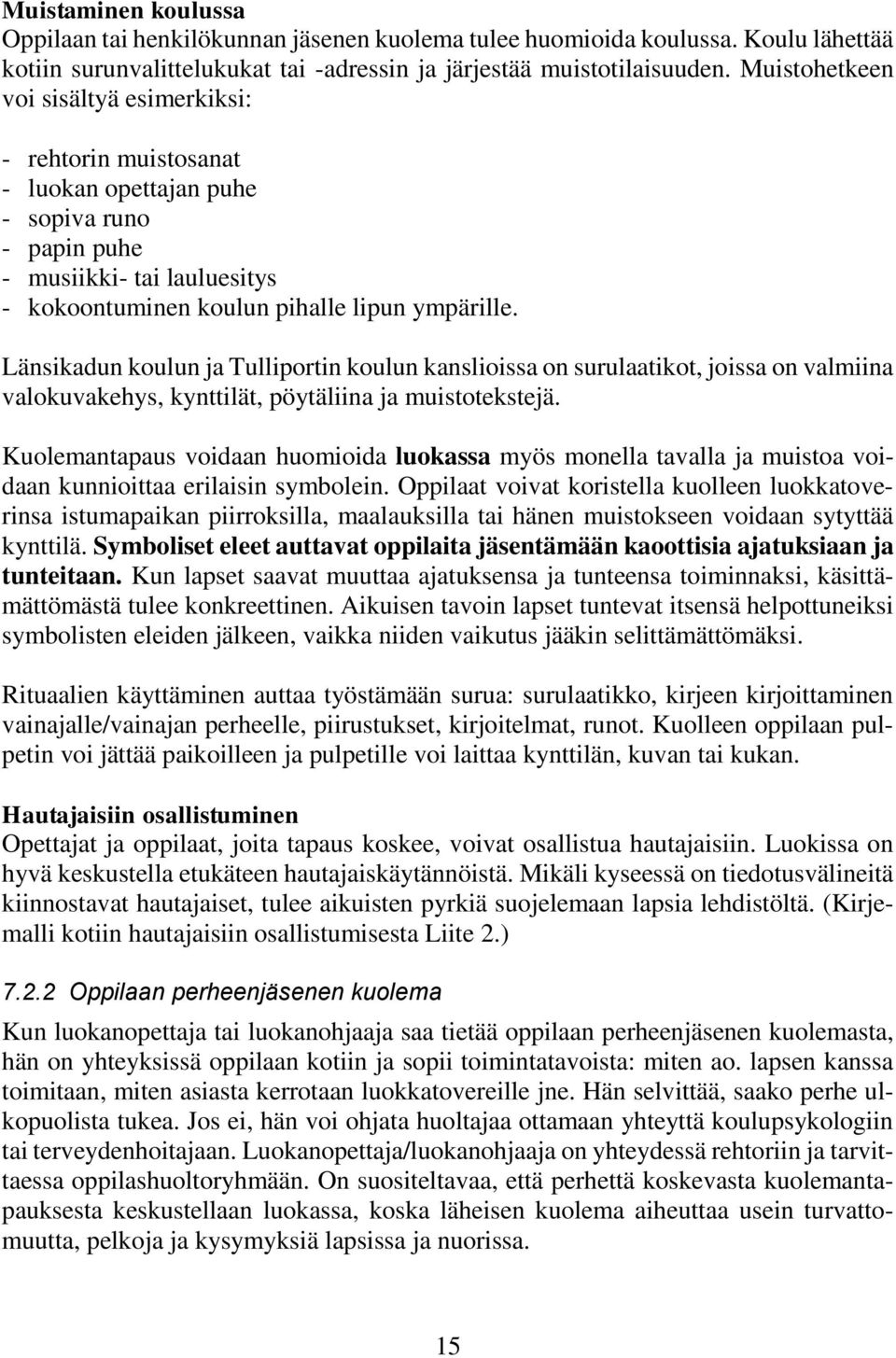 Muistaminen koulussa
Oppilaan tai henkilökunnan jäsenen kuolema tulee huomioida koulussa. Koulu lähettää kotiin surunvalittelukukat tai -adressin ja järjestää muistotilaisuuden. Muistohetkeen voi sisältyä esimerkiksi:

- rehtorin muistosanat
- luokan opettajan puhe
- sopiva runo
- papin puhe
- musiikki- tai lauluesitys
- kokoontuminen koulun pihalle lipun ympärille.

Länsikadun koulun ja Tulliportin koulun kanslioissa on surulaatikot, joissa on valmiina valokuvakehys, kynttilät, pöytäliina ja muistotekstejä.

Kuolemantapaus voidaan huomioida luokassa myös monella tavalla ja muistoa voidaan kunnioittaa erilaisin symbolein. Oppilaat voivat koristella kuolleen luokkatoverinsa istumapaikan piirroksilla, maalauksilla tai hänen muistokseen voidaan sytyttää kynttilä. Symboliset eleet auttavat oppilaita jäsentämään kaoottisia ajatuksiaan ja tunteitaan. Kun lapset saavat muuttaa ajatuksensa ja tunteensa toiminnaksi, käsittämättömästä tulee konkreettinen. Aikuisen tavoin lapset tuntevat itsensä helpottuneiksi symbolisten eleiden jälkeen, vaikka niiden vaikutus jääkin selittämättömäksi.

Rituaalien käyttäminen auttaa työstämään surua: surulaatikko, kirjeen kirjoittaminen vainajalle/vainajan perheelle, piirustukset, kirjoitelmat, runot. Kuolleen oppilaan pulpetin voi jättää paikoilleen ja pulpetille voi laittaa kynttilän, kuvan tai kukan.

Hautajaisiin osallistuminen
Opettajat ja oppilaat, joita tapaus koskee, voivat osallistua hautajaisiin. Luokissa on hyvä keskustella etukäteen hautajaiskäytännöistä. Mikäli kyseessä on tiedotusvälineitä kiinnostavat hautajaiset, tulee aikuisten pyrkiä suojelemaan lapsia lehdistöltä. (Kirjemalli kotiin hautajaisiin osallistumisesta Liite 2.)

7.2.2 Oppilaan perheenjäsenen kuolema
Kun luokanopettaja tai luokanohjaaja saa tietää oppilaan perheenjäsenen kuolemasta, hän on yhteyksissä oppilaan kotiin ja sopii toimintatavoista: miten ao. lapsen kanssa toimitaan, miten asiasta kerrotaan luokkatovereille jne. Hän selvittää, saako perhe ulkopuolista tukea. Jos ei, hän voi ohjata huoltajaa ottamaan yhteyttä koulupsykologiin tai terveydenhoitajaan. Luokanopettaja/luokanohjaaja on yhteydessä rehtoriin ja tarvittaessa oppilashuoltoryhmään. On suositeltavaa, että perhettä koskevasta kuolemantapauksesta keskustellaan luokassa, koska läheisen kuolema aiheuttaa usein turvattomuutta, pelkoja ja kysymyksiä lapsissa ja nuorissa.

15